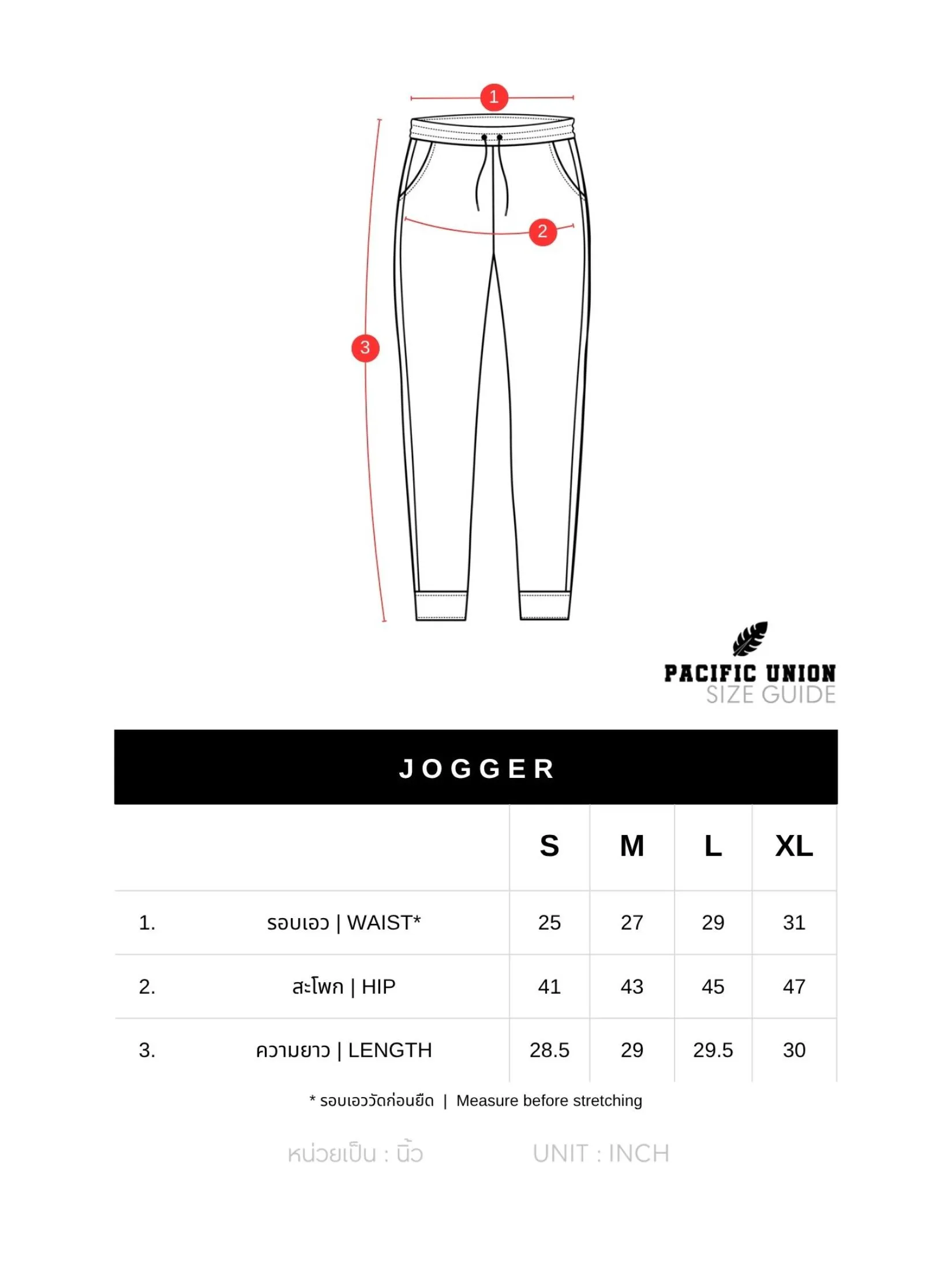 1

2

3

PACIFIC UNION
SIZE GUIDE

JOGGER

| | | S | M | L | XL |
|---|---|---|---|---|---|
| 1. | รอบเอว \| WAIST* | 25 | 27 | 29 | 31 |
| 2. | สะโพก \| HIP | 41 | 43 | 45 | 47 |
| 3. | ความยาว \| LENGTH | 28.5 | 29 | 29.5 | 30 |

* รอบเอววัดก่อนยืด | Measure before stretching

หน่วยเป็น : นิ้ว UNIT : INCH